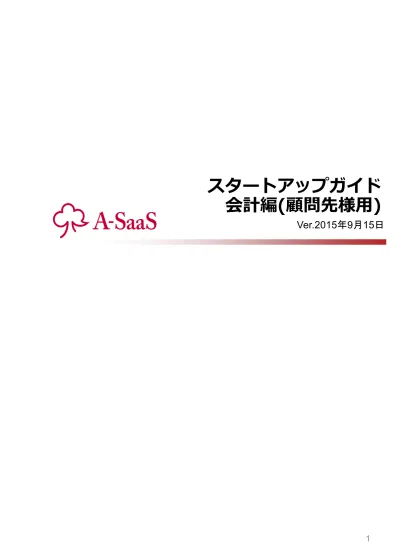 スタートアップガイド
会計編(顧問先様用)

A-SaaS

Ver.2015年9月15日

1